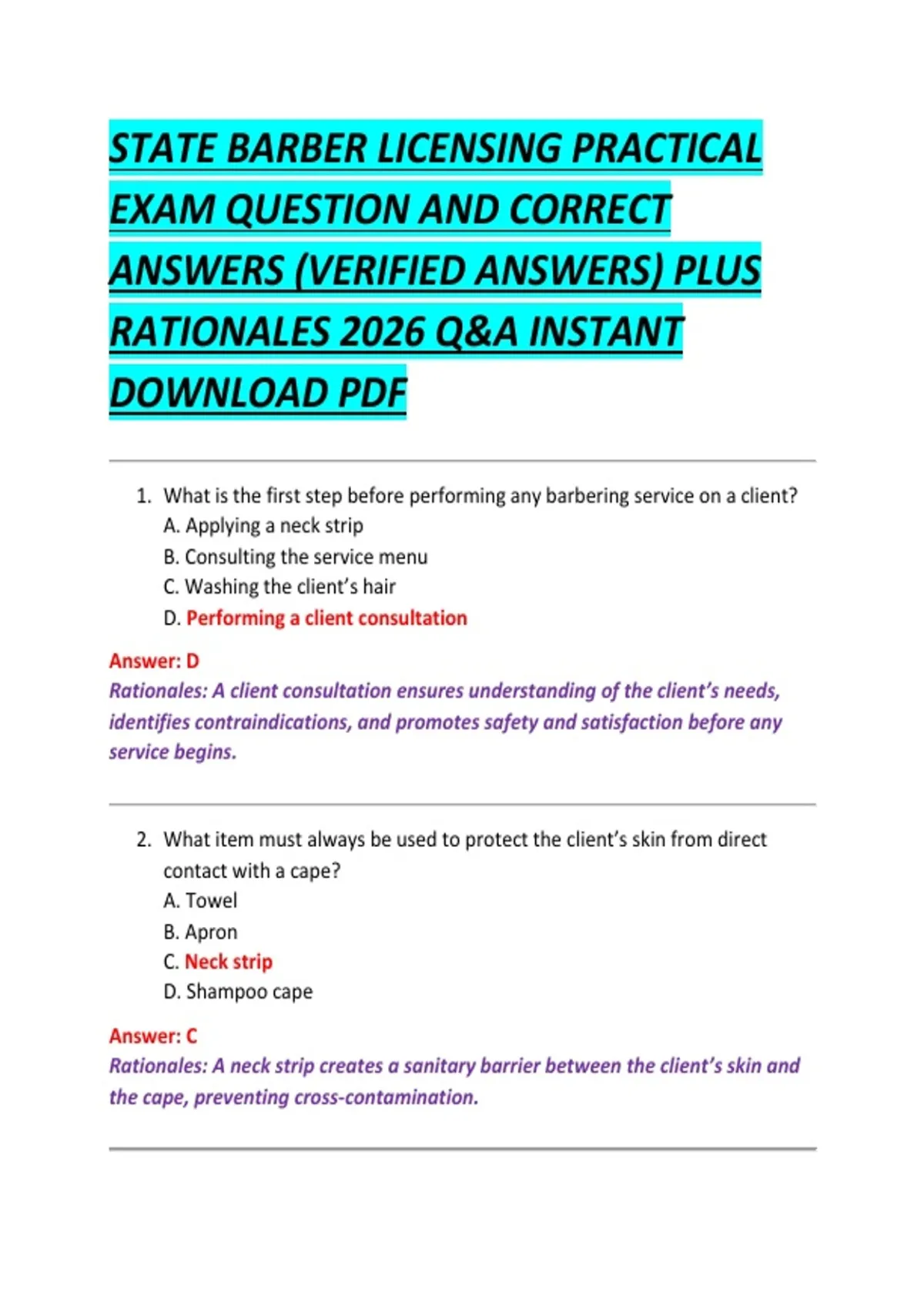 STATE BARBER LICENSING PRACTICAL EXAM QUESTION AND CORRECT ANSWERS (VERIFIED ANSWERS) PLUS RATIONALES 2026 Q&A INSTANT DOWNLOAD PDF

1. What is the first step before performing any barbering service on a client?
A. Applying a neck strip
B. Consulting the service menu
C. Washing the client's hair
D. Performing a client consultation

Answer: D
Rationales: A client consultation ensures understanding of the client's needs, identifies contraindications, and promotes safety and satisfaction before any service begins.

2. What item must always be used to protect the client's skin from direct contact with a cape?
A. Towel
B. Apron
C. Neck strip
D. Shampoo cape

Answer: C
Rationales: A neck strip creates a sanitary barrier between the client's skin and the cape, preventing cross-contamination.